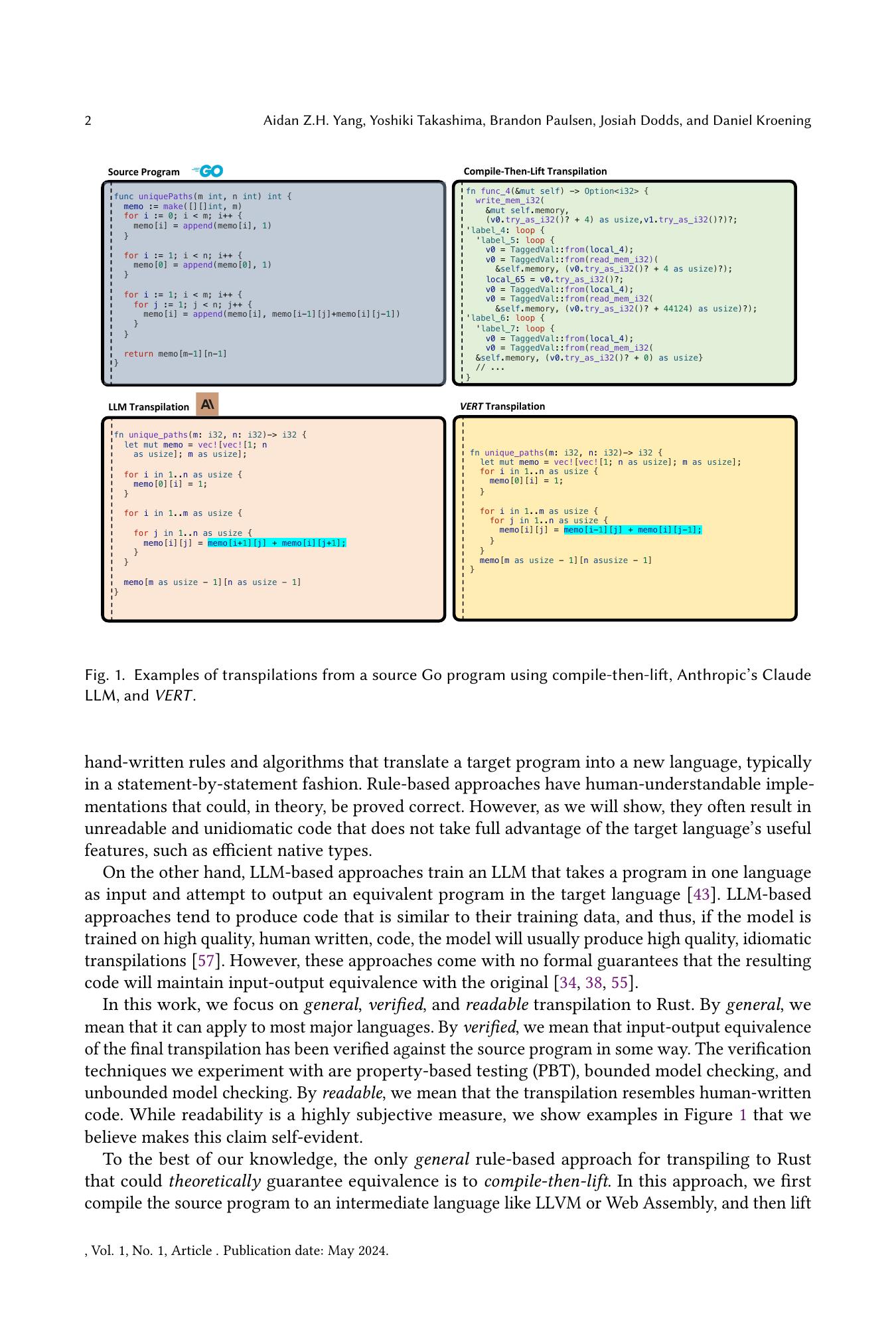 2 Aidan Z.H. Yang, Yoshiki Takashima, Brandon Paulsen, Josiah Dodds, and Daniel Kroening

Source Program GO

func uniquePaths(m int, n int) int {
  memo := make([][]int, m)
  for i := 0; i < m; i++ {
    memo[i] = append(memo[i], 1)
  }

  for i := 1; i < n; i++ {
    memo[0] = append(memo[0], 1)
  }

  for i := 1; i < m; i++ {
    for j := 1; j < n; j++ {
      memo[i] = append(memo[i], memo[i-1][j]+memo[i][j-1])
    }
  }

  return memo[m-1][n-1]
}

Compile-Then-Lift Transpilation

fn func_4(&mut self) -> Option<i32> {
  write_mem_i32(
    &mut self.memory,
    (v0.try_as_i32()? + 4) as usize,v1.try_as_i32()?)?;
'label_4: loop {
  'label_5: loop {
    v0 = TaggedVal::from(local_4);
    v0 = TaggedVal::from(read_mem_i32)(
      &self.memory, (v0.try_as_i32()? + 4 as usize)?);
    local_65 = v0.try_as_i32()?;
    v0 = TaggedVal::from(local_4);
    v0 = TaggedVal::from(read_mem_i32(
      &self.memory, (v0.try_as_i32()? + 44124) as usize)?);
'label_6: loop {
  'label_7: loop {
    v0 = TaggedVal::from(local_4);
    v0 = TaggedVal::from(read_mem_i32(
  &self.memory, (v0.try_as_i32()? + 0) as usize}
  // ...
}

LLM Transpilation

fn unique_paths(m: i32, n: i32)-> i32 {
  let mut memo = vec![vec![1; n
    as usize]; m as usize];

  for i in 1..n as usize {
    memo[0][i] = 1;
  }

  for i in 1..m as usize {

    for j in 1..n as usize {
      memo[i][j] = memo[i+1][j] + memo[i][j+1];
    }
  }

  memo[m as usize - 1][n as usize - 1]
}

VERT Transpilation

fn unique_paths(m: i32, n: i32)-> i32 {
  let mut memo = vec![vec![1; n as usize]; m as usize];
  for i in 1..n as usize {
    memo[0][i] = 1;
  }

  for i in 1..m as usize {
    for j in 1..n as usize {
      memo[i][j] = memo[i-1][j] + memo[i][j-1];
    }
  }
  memo[m as usize - 1][n asusize - 1]
}

Fig. 1. Examples of transpilations from a source Go program using compile-then-lift, Anthropic's Claude LLM, and VERT.

hand-written rules and algorithms that translate a target program into a new language, typically in a statement-by-statement fashion. Rule-based approaches have human-understandable implementations that could, in theory, be proved correct. However, as we will show, they often result in unreadable and unidiomatic code that does not take full advantage of the target language's useful features, such as efficient native types.

On the other hand, LLM-based approaches train an LLM that takes a program in one language as input and attempt to output an equivalent program in the target language [43]. LLM-based approaches tend to produce code that is similar to their training data, and thus, if the model is trained on high quality, human written, code, the model will usually produce high quality, idiomatic transpilations [57]. However, these approaches come with no formal guarantees that the resulting code will maintain input-output equivalence with the original [34, 38, 55].

In this work, we focus on general, verified, and readable transpilation to Rust. By general, we mean that it can apply to most major languages. By verified, we mean that input-output equivalence of the final transpilation has been verified against the source program in some way. The verification techniques we experiment with are property-based testing (PBT), bounded model checking, and unbounded model checking. By readable, we mean that the transpilation resembles human-written code. While readability is a highly subjective measure, we show examples in Figure 1 that we believe makes this claim self-evident.

To the best of our knowledge, the only general rule-based approach for transpiling to Rust that could theoretically guarantee equivalence is to compile-then-lift. In this approach, we first compile the source program to an intermediate language like LLVM or Web Assembly, and then lift

, Vol. 1, No. 1, Article . Publication date: May 2024.